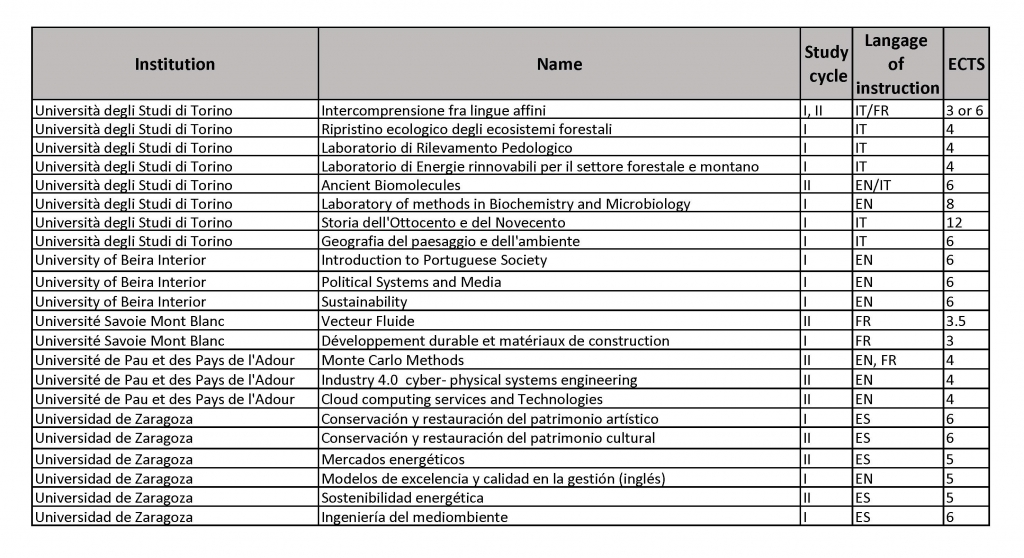 | Institution | Name | Study cycle | Langage of instruction | ECTS |
|---|---|---|---|---|
| Università degli Studi di Torino | Intercomprensione fra lingue affini | I, II | IT/FR | 3 or 6 |
| Università degli Studi di Torino | Ripristino ecologico degli ecosistemi forestali | I | IT | 4 |
| Università degli Studi di Torino | Laboratorio di Rilevamento Pedologico | I | IT | 4 |
| Università degli Studi di Torino | Laboratorio di Energie rinnovabili per il settore forestale e montano | I | IT | 4 |
| Università degli Studi di Torino | Ancient Biomolecules | II | EN/IT | 6 |
| Università degli Studi di Torino | Laboratory of methods in Biochemistry and Microbiology | I | EN | 8 |
| Università degli Studi di Torino | Storia dell'Ottocento e del Novecento | I | IT | 12 |
| Università degli Studi di Torino | Geografia del paesaggio e dell'ambiente | I | IT | 6 |
| University of Beira Interior | Introduction to Portuguese Society | I | EN | 6 |
| University of Beira Interior | Political Systems and Media | I | EN | 6 |
| University of Beira Interior | Sustainability | I | EN | 6 |
| Université Savoie Mont Blanc | Vecteur Fluide | II | FR | 3.5 |
| Université Savoie Mont Blanc | Développement durable et matériaux de construction | I | FR | 3 |
| Université de Pau et des Pays de l'Adour | Monte Carlo Methods | II | EN, FR | 4 |
| Université de Pau et des Pays de l'Adour | Industry 4.0 cyber- physical systems engineering | II | EN | 4 |
| Université de Pau et des Pays de l'Adour | Cloud computing services and Technologies | II | EN | 4 |
| Universidad de Zaragoza | Conservación y restauración del patrimonio artístico | I | ES | 6 |
| Universidad de Zaragoza | Conservación y restauración del patrimonio cultural | II | ES | 6 |
| Universidad de Zaragoza | Mercados energéticos | II | ES | 5 |
| Universidad de Zaragoza | Modelos de excelencia y calidad en la gestión (inglés) | I | EN | 5 |
| Universidad de Zaragoza | Sostenibilidad energética | II | ES | 5 |
| Universidad de Zaragoza | Ingeniería del mediombiente | I | ES | 6 |